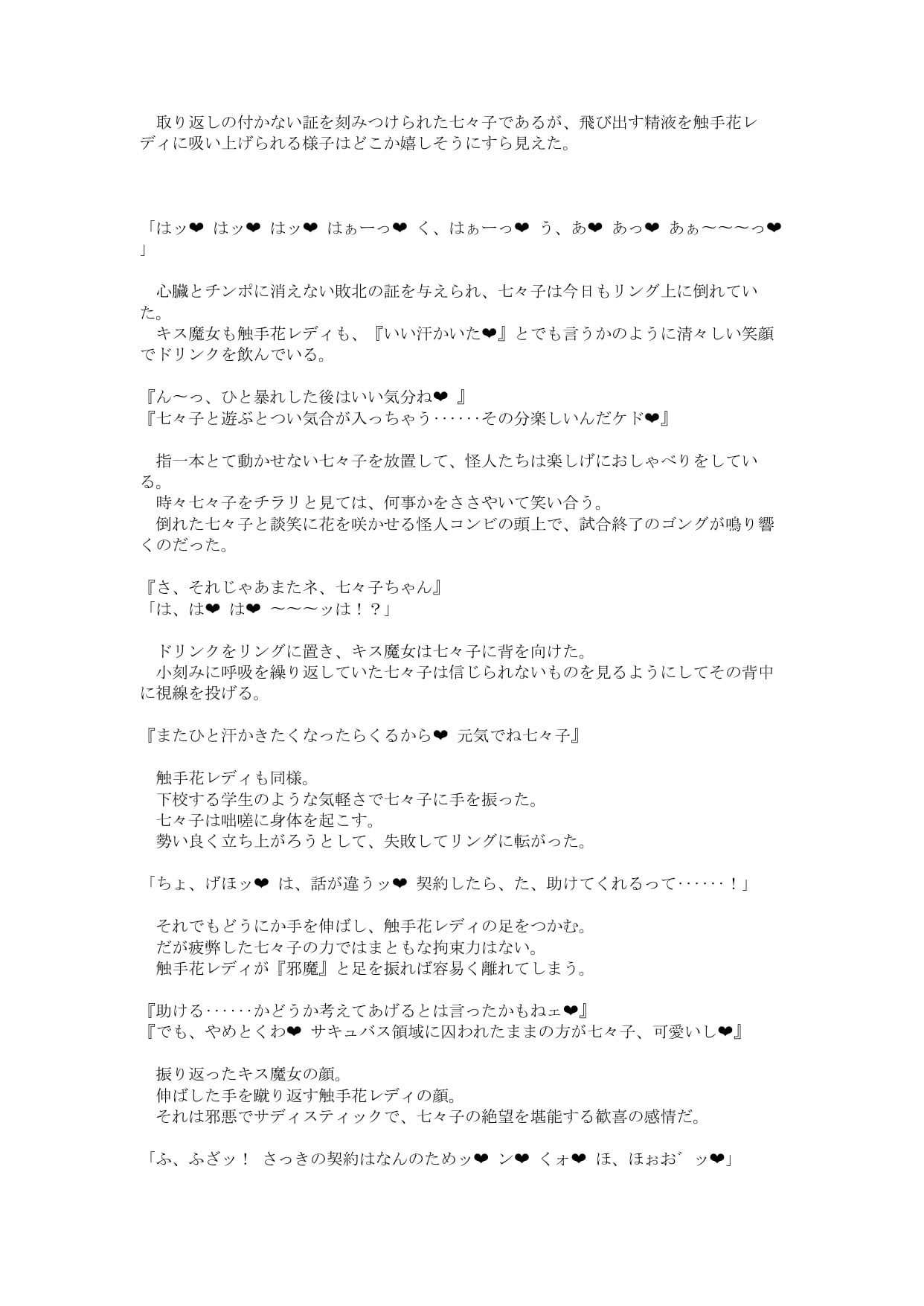 取り返しの付かない証を刻みつけられた七々子であるが、飛び出す精液を触手花レディに吸い上げられる様子はどこか嬉しそうにすら見えた。

「はッ❤ はッ❤ はッ❤ はぁーっ❤ く、はぁーっ❤ う、あ❤ あっ❤ あぁ〜〜〜っ❤」

心臓とチンポに消えない敗北の証を与えられ、七々子は今日もリング上に倒れていた。
キス魔女も触手花レディも、『いい汗かいた❤』とでも言うかのように清々しい笑顔でドリンクを飲んでいる。

『ん〜っ、ひと暴れした後はいい気分ね❤ 』
『七々子と遊ぶとつい気合が入っちゃう……その分楽しいんだケド❤』

指一本とて動かせない七々子を放置して、怪人たちは楽しげにおしゃべりをしている。
時々七々子をチラリと見ては、何事かをささやいて笑い合う。
倒れた七々子と談笑に花を咲かせる怪人コンビの頭上で、試合終了のゴングが鳴り響くのだった。

『さ、それじゃあまたネ、七々子ちゃん』
「は、は❤ は❤ 〜〜〜ッは！？」

ドリンクをリングに置き、キス魔女は七々子に背を向けた。
小刻みに呼吸を繰り返していた七々子は信じられないものを見るようにしてその背中に視線を投げる。

『またひと汗かきたくなったらくるから❤ 元気でね七々子』

触手花レディも同様。
下校する学生のような気軽さで七々子に手を振った。
七々子は咄嗟に身体を起こす。
勢い良く立ち上がろうとして、失敗してリングに転がった。

「ちょ、げほッ❤ は、話が違うッ❤ 契約したら、た、助けてくれるって……！」

それでもどうにか手を伸ばし、触手花レディの足をつかむ。
だが疲弊した七々子の力ではまともな拘束力はない。
触手花レディが『邪魔』と足を振れば容易く離れてしまう。

『助ける……かどうか考えてあげるとは言ったかもねェ❤』
『でも、やめとくわ❤ サキュバス領域に囚われたままの方が七々子、可愛いし❤』

振り返ったキス魔女の顔。
伸ばした手を蹴り返す触手花レディの顔。
それは邪悪でサディスティックで、七々子の絶望を堪能する歓喜の感情だ。

「ふ、ふざッ！ さっきの契約はなんのためッ❤ ン❤ くォ❤ ほ、ほぉお゛ッ❤」